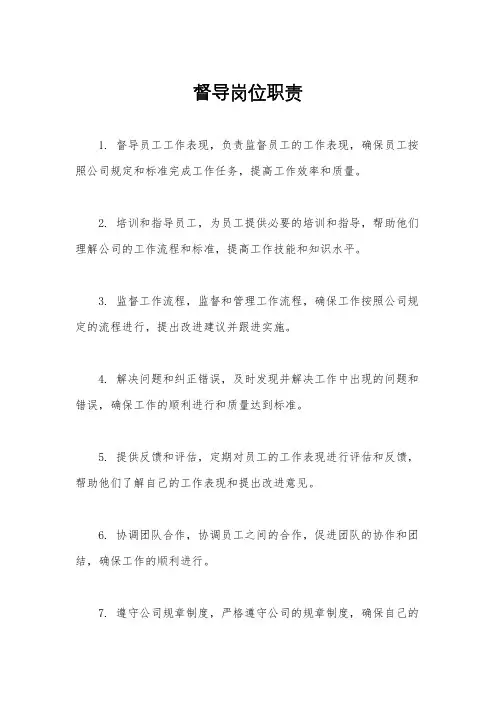 督导岗位职责

1. 督导员工工作表现，负责监督员工的工作表现，确保员工按照公司规定和标准完成工作任务，提高工作效率和质量。

2. 培训和指导员工，为员工提供必要的培训和指导，帮助他们理解公司的工作流程和标准，提高工作技能和知识水平。

3. 监督工作流程，监督和管理工作流程，确保工作按照公司规定的流程进行，提出改进建议并跟进实施。

4. 解决问题和纠正错误，及时发现并解决工作中出现的问题和错误，确保工作的顺利进行和质量达到标准。

5. 提供反馈和评估，定期对员工的工作表现进行评估和反馈，帮助他们了解自己的工作表现和提出改进意见。

6. 协调团队合作，协调员工之间的合作，促进团队的协作和团结，确保工作的顺利进行。

7. 遵守公司规章制度，严格遵守公司的规章制度，确保自己的